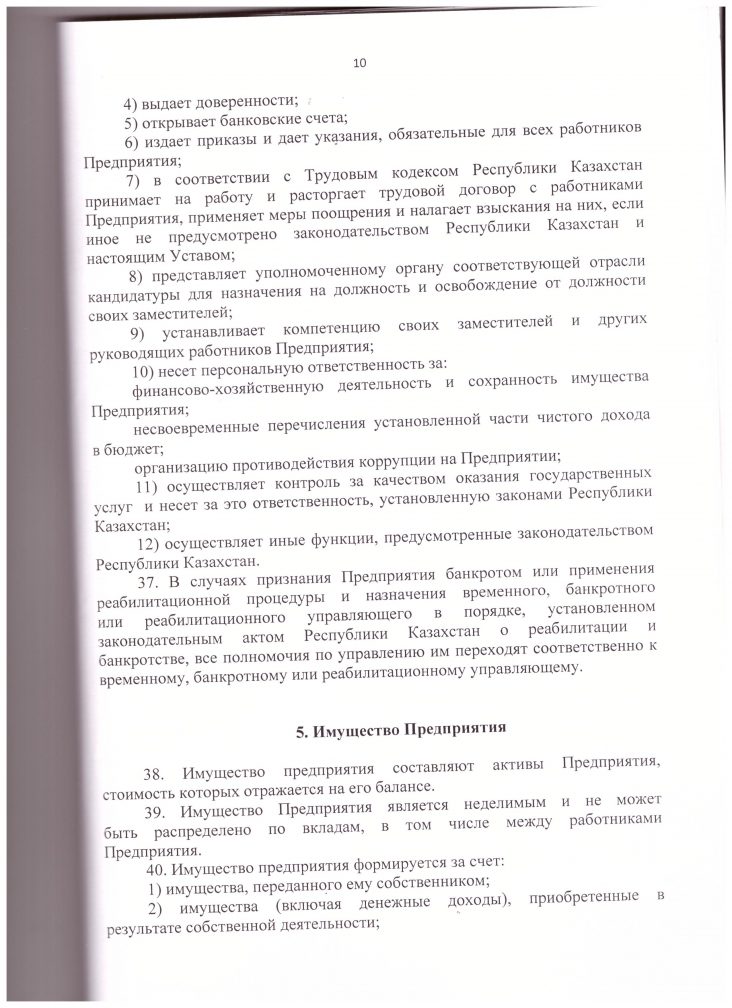 10

4) выдает доверенности;

5) открывает банковские счета;

6) издает приказы и дает указания, обязательные для всех работников Предприятия;

7) в соответствии с Трудовым кодексом Республики Казахстан принимает на работу и расторгает трудовой договор с работниками Предприятия, применяет меры поощрения и налагает взыскания на них, если иное не предусмотрено законодательством Республики Казахстан и настоящим Уставом;

8) представляет уполномоченному органу соответствующей отрасли кандидатуры для назначения на должность и освобождение от должности своих заместителей;

9) устанавливает компетенцию своих заместителей и других руководящих работников Предприятия;

10) несет персональную ответственность за:

финансово-хозяйственную деятельность и сохранность имущества Предприятия;

несвоевременные перечисления установленной части чистого дохода в бюджет;

организацию противодействия коррупции на Предприятии;

11) осуществляет контроль за качеством оказания государственных услуг и несет за это ответственность, установленную законами Республики Казахстан;

12) осуществляет иные функции, предусмотренные законодательством Республики Казахстан.

37. В случаях признания Предприятия банкротом или применения реабилитационной процедуры и назначения временного, банкротного или реабилитационного управляющего в порядке, установленном законодательным актом Республики Казахстан о реабилитации и банкротстве, все полномочия по управлению им переходят соответственно к временному, банкротному или реабилитационному управляющему.

5. Имущество Предприятия

38. Имущество предприятия составляют активы Предприятия, стоимость которых отражается на его балансе.

39. Имущество Предприятия является неделимым и не может быть распределено по вкладам, в том числе между работниками Предприятия.

40. Имущество предприятия формируется за счет:

1) имущества, переданного ему собственником;

2) имущества (включая денежные доходы), приобретенные в результате собственной деятельности;